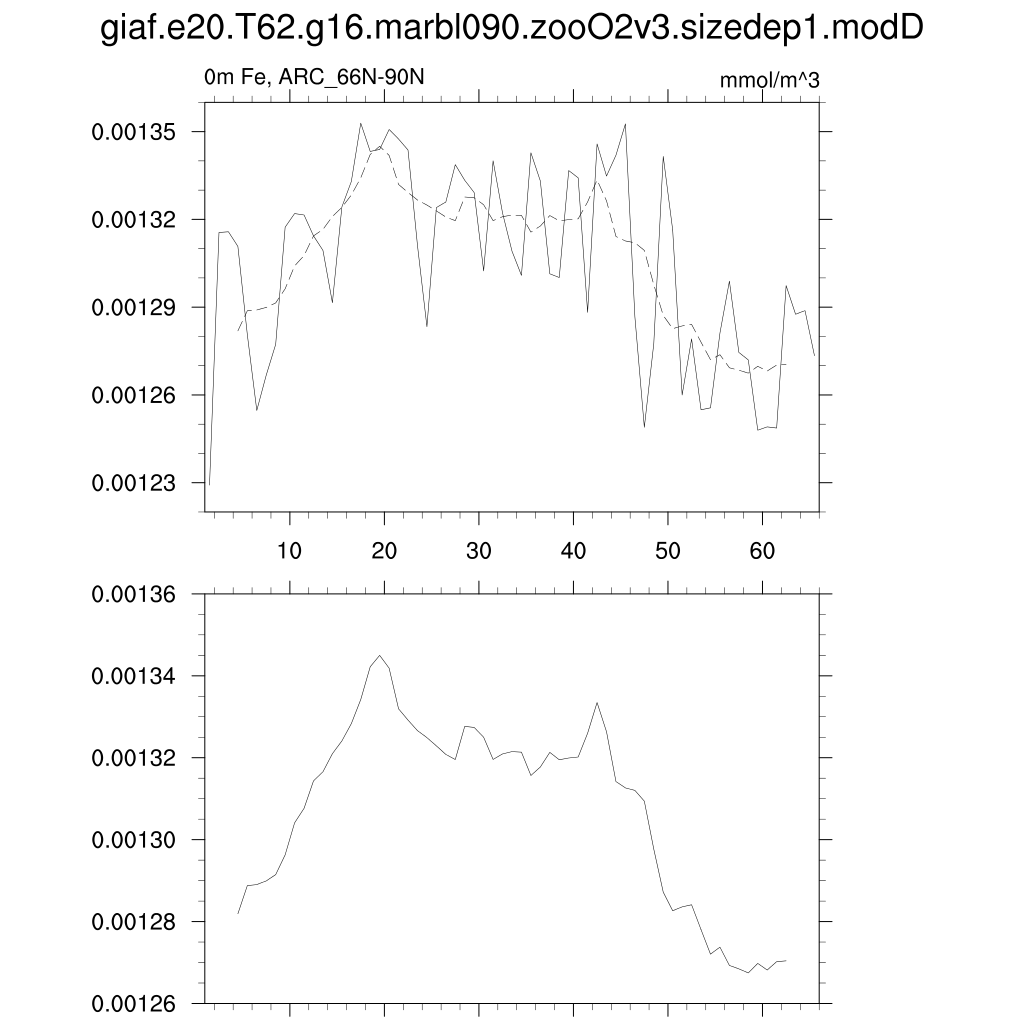 giaf.e20.T62.g16.marbl090.zooO2v3.sizedep1.modD

0m Fe, ARC_66N-90N

mmol/m^3

0.00135
0.00132
0.00129
0.00126
0.00123

10 20 30 40 50 60

0.00136
0.00134
0.00132
0.00130
0.00128
0.00126